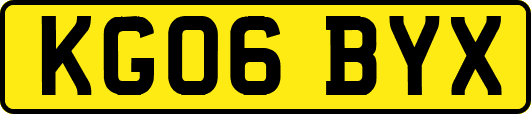 KG06 BYX